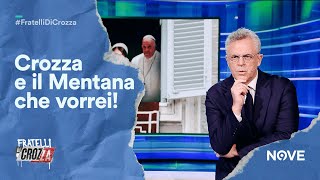 #FratelliDiCrozza

Crozza e il Mentana che vorrei!

FRATELLI DI CROZZA

NOVE